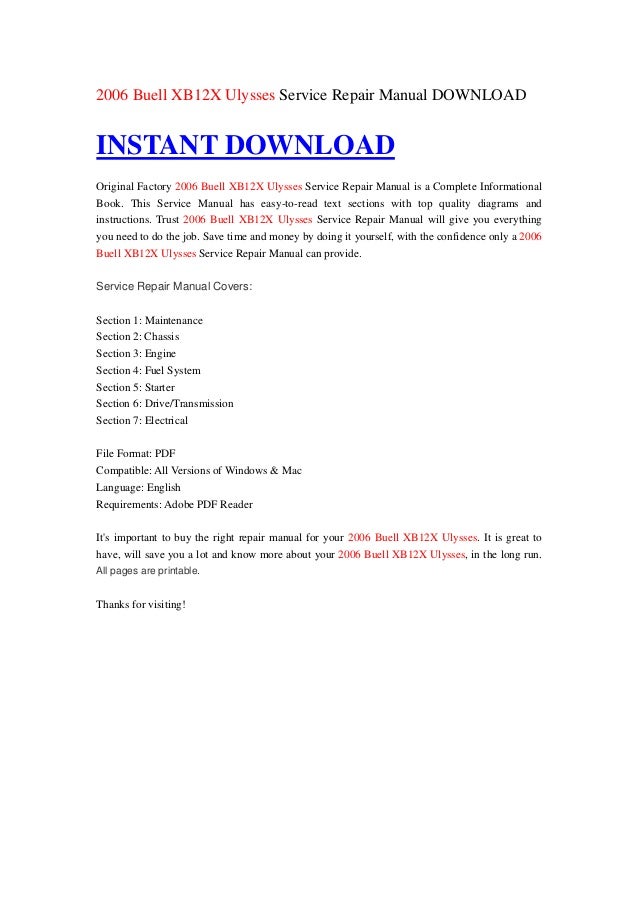 2006 Buell XB12X Ulysses Service Repair Manual DOWNLOAD

INSTANT DOWNLOAD

Original Factory 2006 Buell XB12X Ulysses Service Repair Manual is a Complete Informational Book. This Service Manual has easy-to-read text sections with top quality diagrams and instructions. Trust 2006 Buell XB12X Ulysses Service Repair Manual will give you everything you need to do the job. Save time and money by doing it yourself, with the confidence only a 2006 Buell XB12X Ulysses Service Repair Manual can provide.

Service Repair Manual Covers:

Section 1: Maintenance
Section 2: Chassis
Section 3: Engine
Section 4: Fuel System
Section 5: Starter
Section 6: Drive/Transmission
Section 7: Electrical

File Format: PDF
Compatible: All Versions of Windows & Mac
Language: English
Requirements: Adobe PDF Reader

It's important to buy the right repair manual for your 2006 Buell XB12X Ulysses. It is great to have, will save you a lot and know more about your 2006 Buell XB12X Ulysses, in the long run. All pages are printable.

Thanks for visiting!